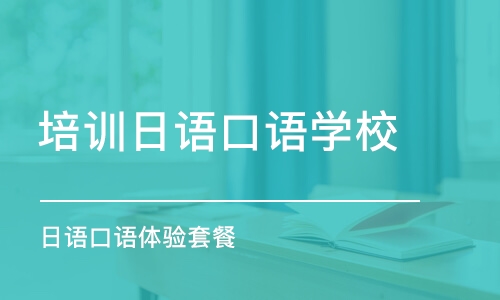 培训日语口语学校

日语口语体验套餐